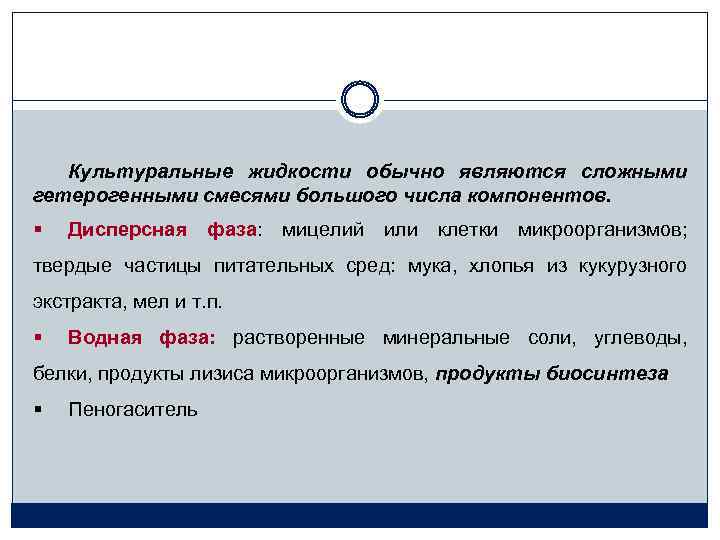 Культуральные жидкости обычно являются сложными гетерогенными смесями большого числа компонентов.

▪ Дисперсная фаза: мицелий или клетки микроорганизмов; твердые частицы питательных сред: мука, хлопья из кукурузного экстракта, мел и т.п.

▪ Водная фаза: растворенные минеральные соли, углеводы, белки, продукты лизиса микроорганизмов, продукты биосинтеза

▪ Пеногаситель